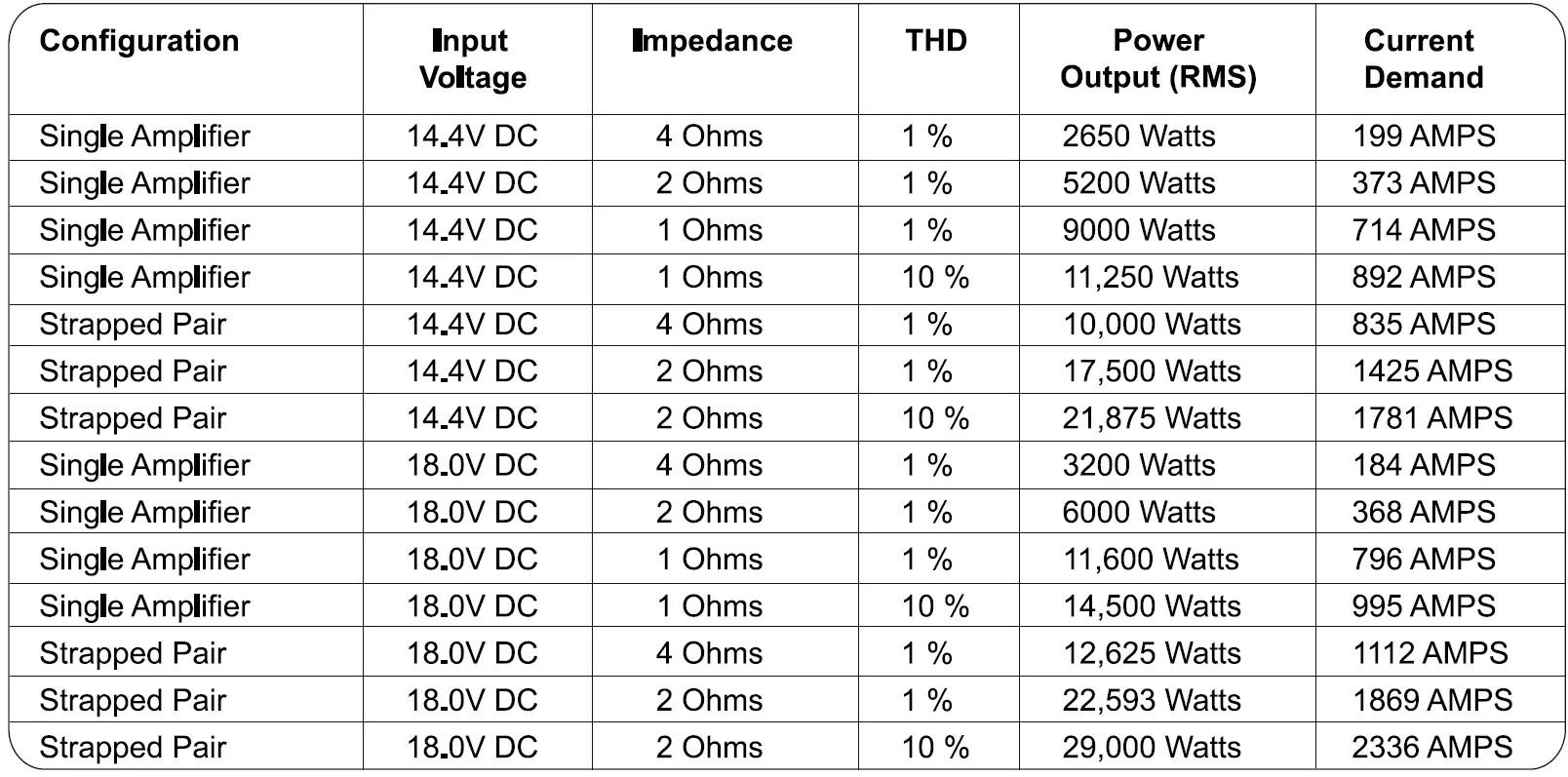 | Configuration | Input Voltage | Impedance | THD | Power Output (RMS) | Current Demand |
|---|---|---|---|---|---|
| Single Amplifier | 14.4V DC | 4 Ohms | 1 % | 2650 Watts | 199 AMPS |
| Single Amplifier | 14.4V DC | 2 Ohms | 1 % | 5200 Watts | 373 AMPS |
| Single Amplifier | 14.4V DC | 1 Ohms | 1 % | 9000 Watts | 714 AMPS |
| Single Amplifier | 14.4V DC | 1 Ohms | 10 % | 11,250 Watts | 892 AMPS |
| Strapped Pair | 14.4V DC | 4 Ohms | 1 % | 10,000 Watts | 835 AMPS |
| Strapped Pair | 14.4V DC | 2 Ohms | 1 % | 17,500 Watts | 1425 AMPS |
| Strapped Pair | 14.4V DC | 2 Ohms | 10 % | 21,875 Watts | 1781 AMPS |
| Single Amplifier | 18.0V DC | 4 Ohms | 1 % | 3200 Watts | 184 AMPS |
| Single Amplifier | 18.0V DC | 2 Ohms | 1 % | 6000 Watts | 368 AMPS |
| Single Amplifier | 18.0V DC | 1 Ohms | 1 % | 11,600 Watts | 796 AMPS |
| Single Amplifier | 18.0V DC | 1 Ohms | 10 % | 14,500 Watts | 995 AMPS |
| Strapped Pair | 18.0V DC | 4 Ohms | 1 % | 12,625 Watts | 1112 AMPS |
| Strapped Pair | 18.0V DC | 2 Ohms | 1 % | 22,593 Watts | 1869 AMPS |
| Strapped Pair | 18.0V DC | 2 Ohms | 10 % | 29,000 Watts | 2336 AMPS |